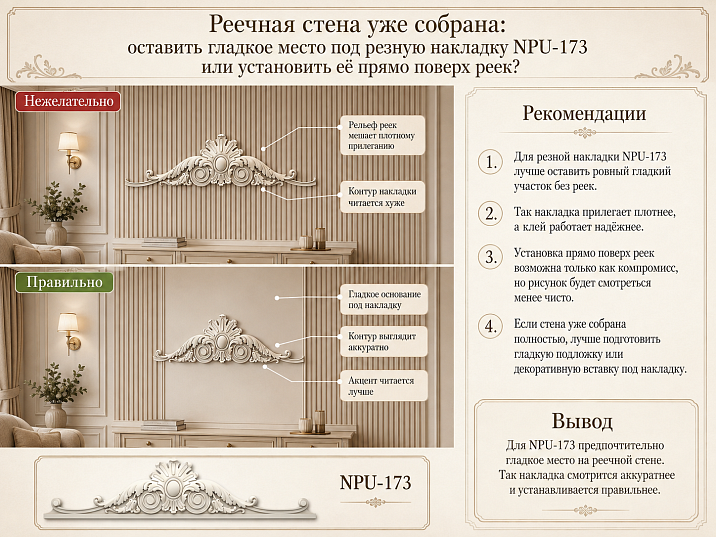 Реечная стена уже собрана:
оставить гладкое место под резную накладку NPU-173
или установить её прямо поверх реек?

Нежелательно

Рельеф реек мешает плотному прилеганию

Контур накладки читается хуже

Правильно

Гладкое основание под накладку

Контур выглядит аккуратно

Акцент читается лучше

NPU-173

Рекомендации

1. Для резной накладки NPU-173 лучше оставить ровный гладкий участок без реек.

2. Так накладка прилегает плотнее, а клей работает надёжнее.

3. Установка прямо поверх реек возможна только как компромисс, но рисунок будет смотреться менее чисто.

4. Если стена уже собрана полностью, лучше подготовить гладкую подложку или декоративную вставку под накладку.

Вывод

Для NPU-173 предпочтительно гладкое место на реечной стене. Так накладка смотрится аккуратнее и устанавливается правильнее.